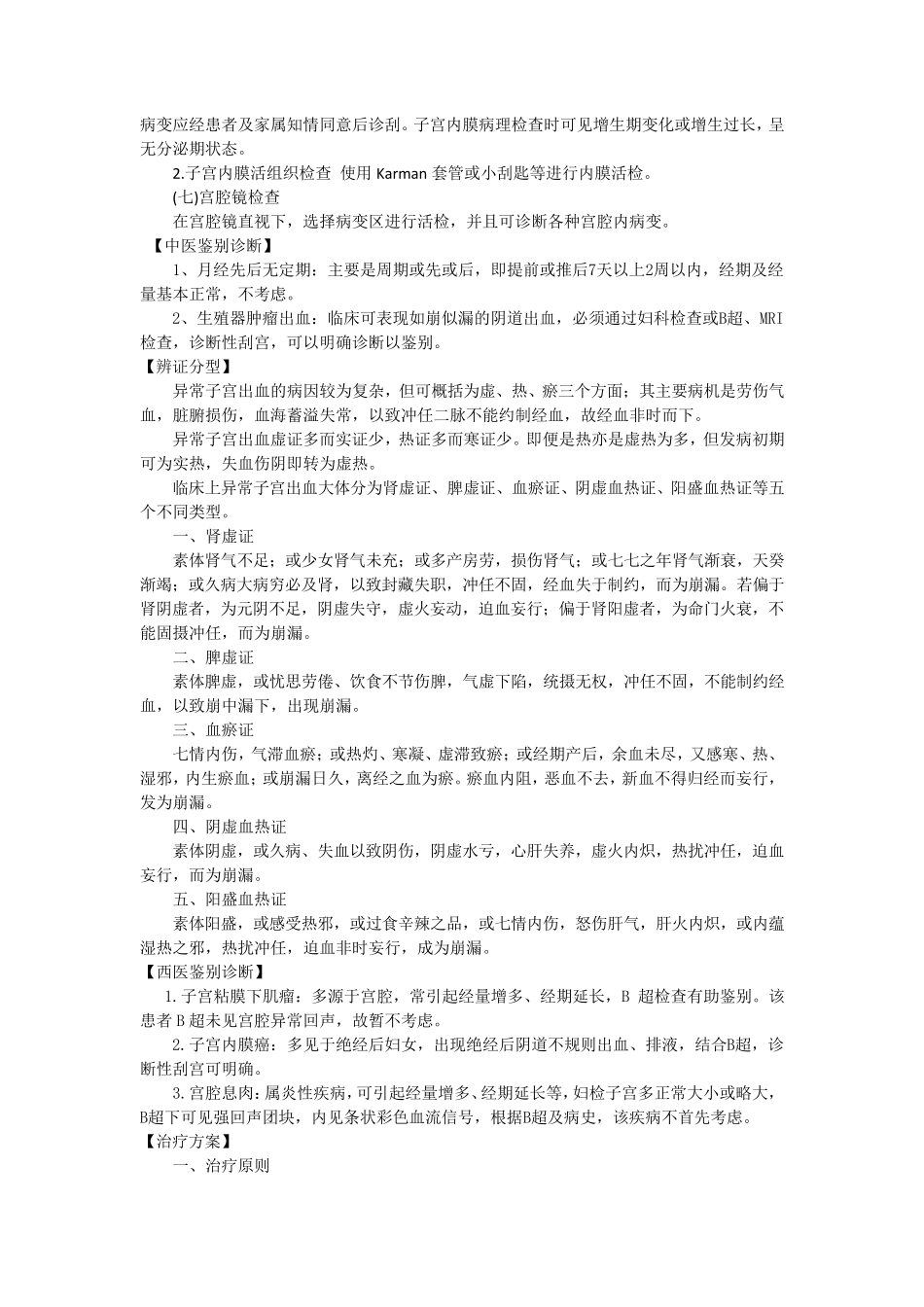 病变应经患者及家属知情同意后诊刮。子宫内膜病理检查时可见增生期变化或增生过长，呈无分泌期状态。

2.子宫内膜活组织检查 使用Karman套管或小刮匙等进行内膜活检。

(七)宫腔镜检查

在宫腔镜直视下，选择病变区进行活检，并且可诊断各种宫腔内病变。

【中医鉴别诊断】

1、月经先后无定期：主要是周期或先或后，即提前或推后7天以上2周以内，经期及经量基本正常，不考虑。

2、生殖器肿瘤出血：临床可表现如崩似漏的阴道出血，必须通过妇科检查或B超、MRI检查，诊断性刮宫，可以明确诊断以鉴别。

【辨证分型】

异常子宫出血的病因较为复杂，但可概括为虚、热、瘀三个方面；其主要病机是劳伤气血，脏腑损伤，血海蓄溢失常，以致冲任二脉不能约制经血，故经血非时而下。

异常子宫出血虚证多而实证少，热证多而寒证少。即便是热亦是虚热为多，但发病初期可为实热，失血伤阴即转为虚热。

临床上异常子宫出血大体分为肾虚证、脾虚证、血瘀证、阴虚血热证、阳盛血热证等五个不同类型。

一、肾虚证

素体肾气不足；或少女肾气未充；或多产房劳，损伤肾气；或七七之年肾气渐衰，天癸渐竭；或久病大病穷必及肾，以致封藏失职，冲任不固，经血失于制约，而为崩漏。若偏于肾阴虚者，为元阴不足，阴虚失守，虚火妄动，迫血妄行；偏于肾阳虚者，为命门火衰，不能固摄冲任，而为崩漏。

二、脾虚证

素体脾虚，或忧思劳倦、饮食不节伤脾，气虚下陷，统摄无权，冲任不固，不能制约经血，以致崩中漏下，出现崩漏。

三、血瘀证

七情内伤，气滞血瘀；或热灼、寒凝、虚滞致瘀；或经期产后，余血未尽，又感寒、热、湿邪，内生瘀血；或崩漏日久，离经之血为瘀。瘀血内阻，恶血不去，新血不得归经而妄行，发为崩漏。

四、阴虚血热证

素体阴虚，或久病、失血以致阴伤，阴虚水亏，心肝失养，虚火内炽，热扰冲任，迫血妄行，而为崩漏。

五、阳盛血热证

素体阳盛，或感受热邪，或过食辛辣之品，或七情内伤，怒伤肝气，肝火内炽，或内蕴湿热之邪，热扰冲任，迫血非时妄行，成为崩漏。

【西医鉴别诊断】

1.子宫粘膜下肌瘤：多源于宫腔，常引起经量增多、经期延长，B超检查有助鉴别。该患者B超未见宫腔异常回声，故暂不考虑。

2.子宫内膜癌：多见于绝经后妇女，出现绝经后阴道不规则出血、排液，结合B超，诊断性刮宫可明确。

3.宫腔息肉：属炎性疾病，可引起经量增多、经期延长等，妇检子宫多正常大小或略大，B超下可见强回声团块，内见条状彩色血流信号，根据B超及病史，该疾病不首先考虑。

【治疗方案】

一、治疗原则